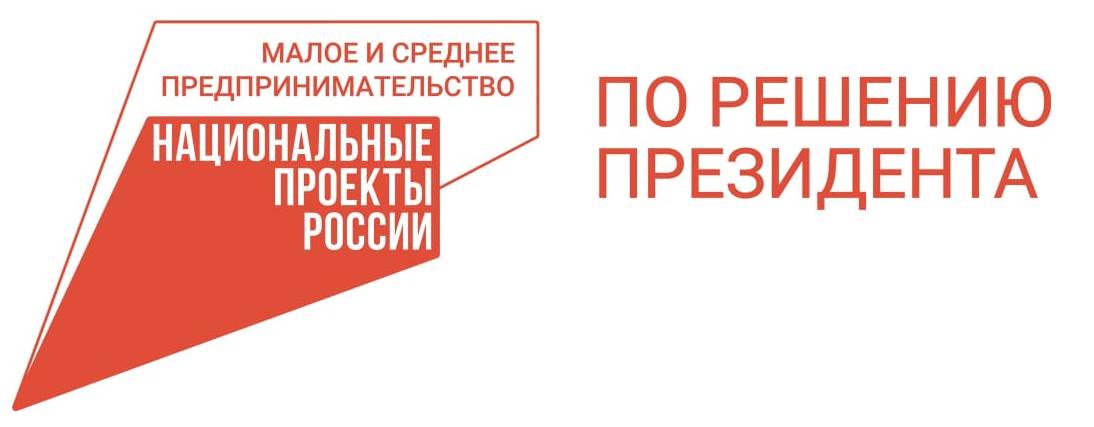 МАЛОЕ И СРЕДНЕЕ ПРЕДПРИНИМАТЕЛЬСТВО

НАЦИОНАЛЬНЫЕ ПРОЕКТЫ РОССИИ

ПО РЕШЕНИЮ ПРЕЗИДЕНТА